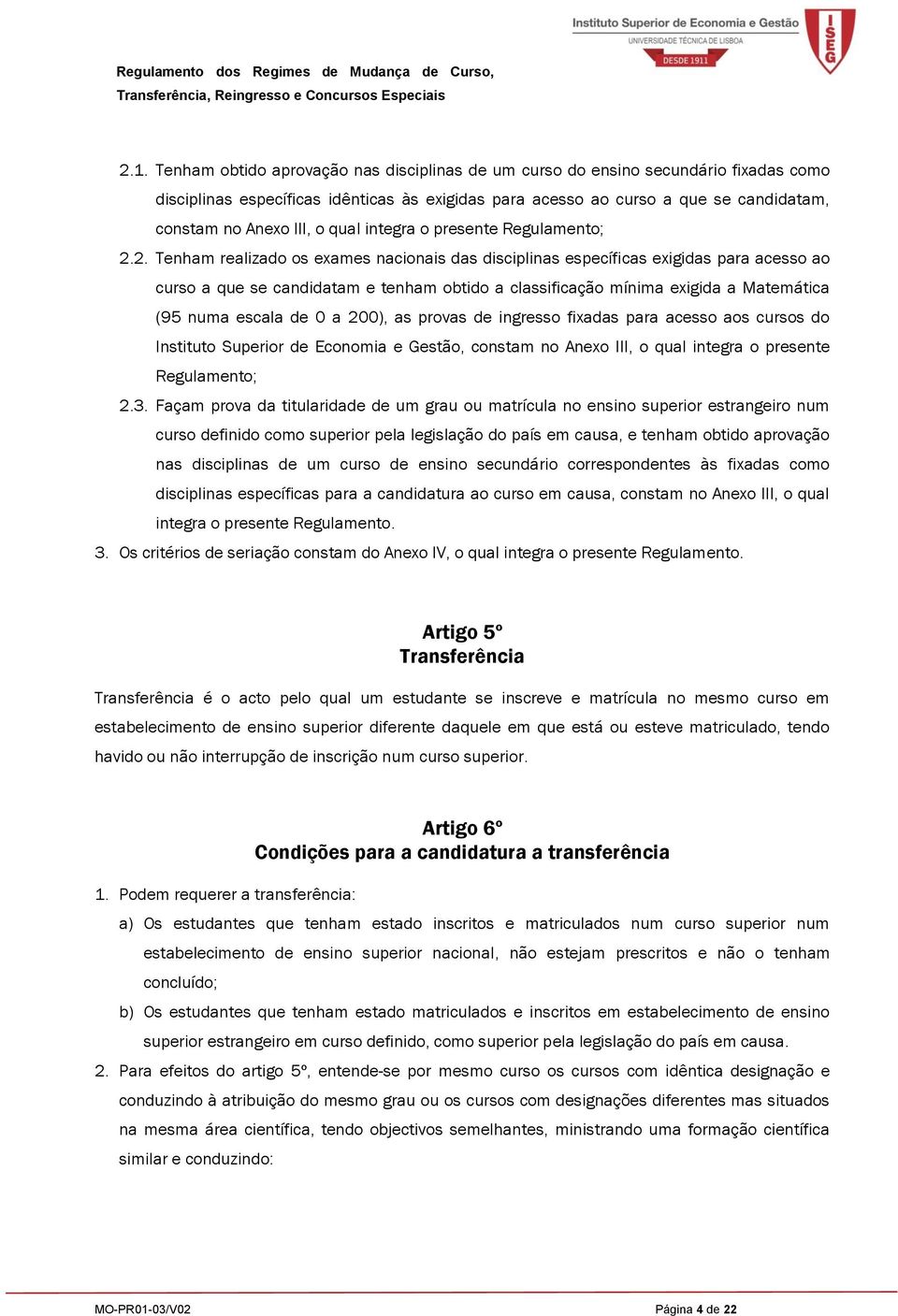 Regulamento dos Regimes de Mudança de Curso, Transferência, Reingresso e Concursos Especiais

Instituto Superior de Economia e Gestão
UNIVERSIDADE TÉCNICA DE LISBOA
DESDE 1911
ISEG

2.1. Tenham obtido aprovação nas disciplinas de um curso do ensino secundário fixadas como disciplinas específicas idênticas às exigidas para acesso ao curso a que se candidatam, constam no Anexo III, o qual integra o presente Regulamento;

2.2. Tenham realizado os exames nacionais das disciplinas específicas exigidas para acesso ao curso a que se candidatam e tenham obtido a classificação mínima exigida a Matemática (95 numa escala de 0 a 200), as provas de ingresso fixadas para acesso aos cursos do Instituto Superior de Economia e Gestão, constam no Anexo III, o qual integra o presente Regulamento;

2.3. Façam prova da titularidade de um grau ou matrícula no ensino superior estrangeiro num curso definido como superior pela legislação do país em causa, e tenham obtido aprovação nas disciplinas de um curso de ensino secundário correspondentes às fixadas como disciplinas específicas para a candidatura ao curso em causa, constam no Anexo III, o qual integra o presente Regulamento.

3. Os critérios de seriação constam do Anexo IV, o qual integra o presente Regulamento.

Artigo 5º
Transferência

Transferência é o acto pelo qual um estudante se inscreve e matrícula no mesmo curso em estabelecimento de ensino superior diferente daquele em que está ou esteve matriculado, tendo havido ou não interrupção de inscrição num curso superior.

Artigo 6º
Condições para a candidatura a transferência

1. Podem requerer a transferência:
a) Os estudantes que tenham estado inscritos e matriculados num curso superior num estabelecimento de ensino superior nacional, não estejam prescritos e não o tenham concluído;
b) Os estudantes que tenham estado matriculados e inscritos em estabelecimento de ensino superior estrangeiro em curso definido, como superior pela legislação do país em causa.

2. Para efeitos do artigo 5º, entende-se por mesmo curso os cursos com idêntica designação e conduzindo à atribuição do mesmo grau ou os cursos com designações diferentes mas situados na mesma área científica, tendo objectivos semelhantes, ministrando uma formação científica similar e conduzindo:

MO-PR01-03/V02
Página 4 de 22